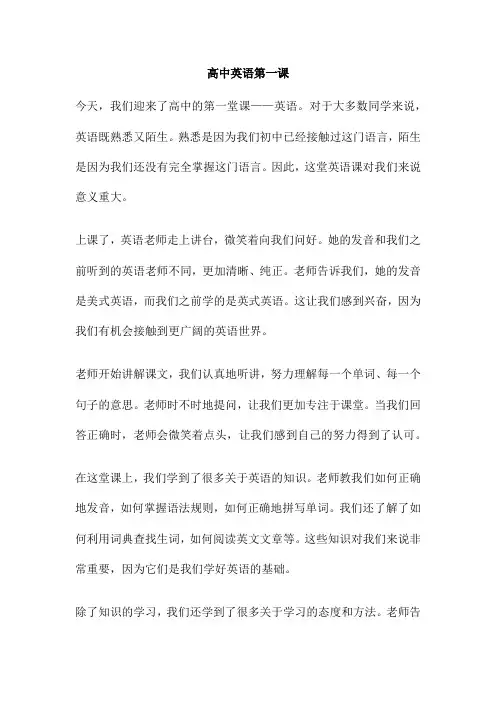 高中英语第一课

今天，我们迎来了高中的第一堂课——英语。对于大多数同学来说，英语既熟悉又陌生。熟悉是因为我们初中已经接触过这门语言，陌生是因为我们还没有完全掌握这门语言。因此，这堂英语课对我们来说意义重大。

上课了，英语老师走上讲台，微笑着向我们问好。她的发音和我们之前听到的英语老师不同，更加清晰、纯正。老师告诉我们，她的发音是美式英语，而我们之前学的是英式英语。这让我们感到兴奋，因为我们有机会接触到更广阔的英语世界。

老师开始讲解课文，我们认真地听讲，努力理解每一个单词、每一个句子的意思。老师时不时地提问，让我们更加专注于课堂。当我们回答正确时，老师会微笑着点头，让我们感到自己的努力得到了认可。

在这堂课上，我们学到了很多关于英语的知识。老师教我们如何正确地发音，如何掌握语法规则，如何正确地拼写单词。我们还了解了如何利用词典查找生词，如何阅读英文文章等。这些知识对我们来说非常重要，因为它们是我们学好英语的基础。

除了知识的学习，我们还学到了很多关于学习的态度和方法。老师告